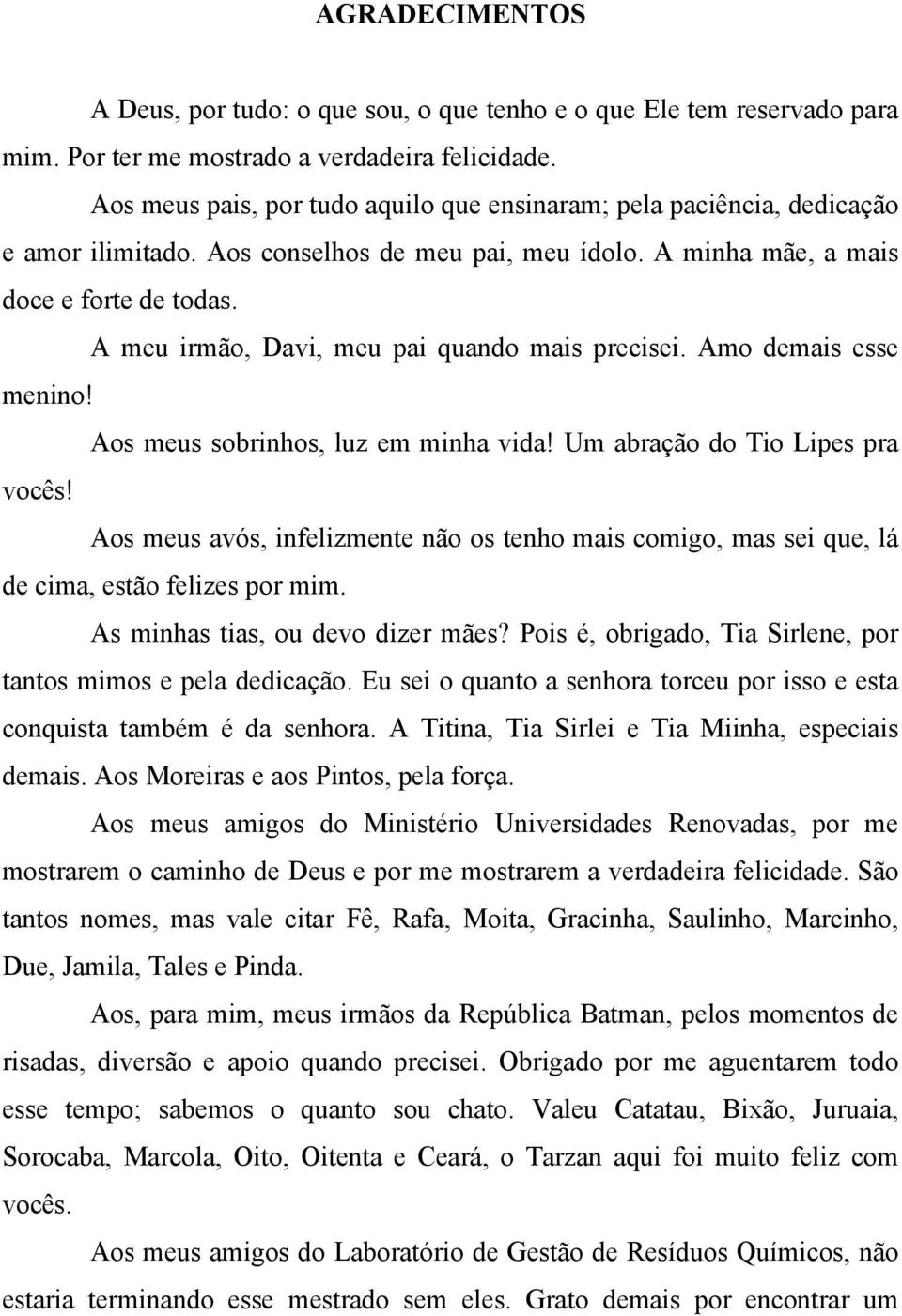 AGRADECIMENTOS

A Deus, por tudo: o que sou, o que tenho e o que Ele tem reservado para mim. Por ter me mostrado a verdadeira felicidade.

Aos meus pais, por tudo aquilo que ensinaram; pela paciência, dedicação e amor ilimitado. Aos conselhos de meu pai, meu ídolo. A minha mãe, a mais doce e forte de todas.

A meu irmão, Davi, meu pai quando mais precisei. Amo demais esse menino!

Aos meus sobrinhos, luz em minha vida! Um abração do Tio Lipes pra vocês!

Aos meus avós, infelizmente não os tenho mais comigo, mas sei que, lá de cima, estão felizes por mim.

As minhas tias, ou devo dizer mães? Pois é, obrigado, Tia Sirlene, por tantos mimos e pela dedicação. Eu sei o quanto a senhora torceu por isso e esta conquista também é da senhora. A Titina, Tia Sirlei e Tia Miinha, especiais demais. Aos Moreiras e aos Pintos, pela força.

Aos meus amigos do Ministério Universidades Renovadas, por me mostrarem o caminho de Deus e por me mostrarem a verdadeira felicidade. São tantos nomes, mas vale citar Fê, Rafa, Moita, Gracinha, Saulinho, Marcinho, Due, Jamila, Tales e Pinda.

Aos, para mim, meus irmãos da República Batman, pelos momentos de risadas, diversão e apoio quando precisei. Obrigado por me aguentarem todo esse tempo; sabemos o quanto sou chato. Valeu Catatau, Bixão, Juruaia, Sorocaba, Marcola, Oito, Oitenta e Ceará, o Tarzan aqui foi muito feliz com vocês.

Aos meus amigos do Laboratório de Gestão de Resíduos Químicos, não estaria terminando esse mestrado sem eles. Grato demais por encontrar um